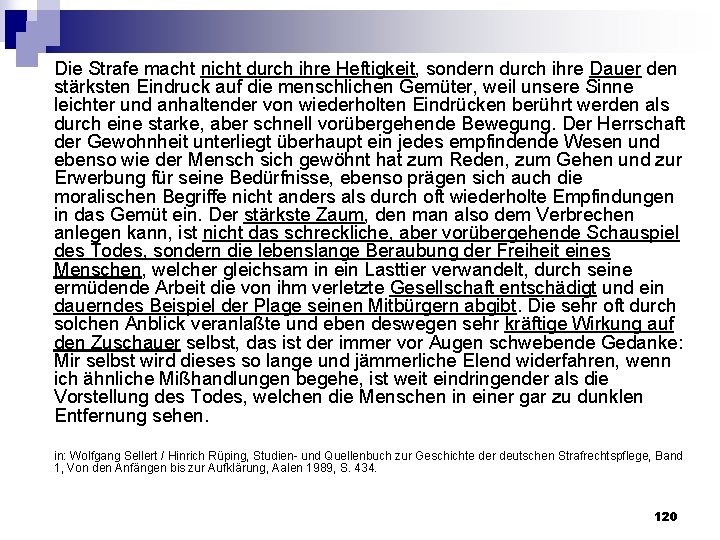 Die Strafe macht nicht durch ihre Heftigkeit, sondern durch ihre Dauer den stärksten Eindruck auf die menschlichen Gemüter, weil unsere Sinne leichter und anhaltender von wiederholten Eindrücken berührt werden als durch eine starke, aber schnell vorübergehende Bewegung. Der Herrschaft der Gewohnheit unterliegt überhaupt ein jedes empfindende Wesen und ebenso wie der Mensch sich gewöhnt hat zum Reden, zum Gehen und zur Erwerbung für seine Bedürfnisse, ebenso prägen sich auch die moralischen Begriffe nicht anders als durch oft wiederholte Empfindungen in das Gemüt ein. Der stärkste Zaum, den man also dem Verbrechen anlegen kann, ist nicht das schreckliche, aber vorübergehende Schauspiel des Todes, sondern die lebenslange Beraubung der Freiheit eines Menschen, welcher gleichsam in ein Lasttier verwandelt, durch seine ermüdende Arbeit die von ihm verletzte Gesellschaft entschädigt und ein dauerndes Beispiel der Plage seinen Mitbürgern abgibt. Die sehr oft durch solchen Anblick veranlaßte und eben deswegen sehr kräftige Wirkung auf den Zuschauer selbst, das ist der immer vor Augen schwebende Gedanke: Mir selbst wird dieses so lange und jämmerliche Elend widerfahren, wenn ich ähnliche Mißhandlungen begehe, ist weit eindringender als die Vorstellung des Todes, welchen die Menschen in einer gar zu dunklen Entfernung sehen.

in: Wolfgang Sellert / Hinrich Rüping, Studien- und Quellenbuch zur Geschichte der deutschen Strafrechtspflege, Band 1, Von den Anfängen bis zur Aufklärung, Aalen 1989, S. 434.

120